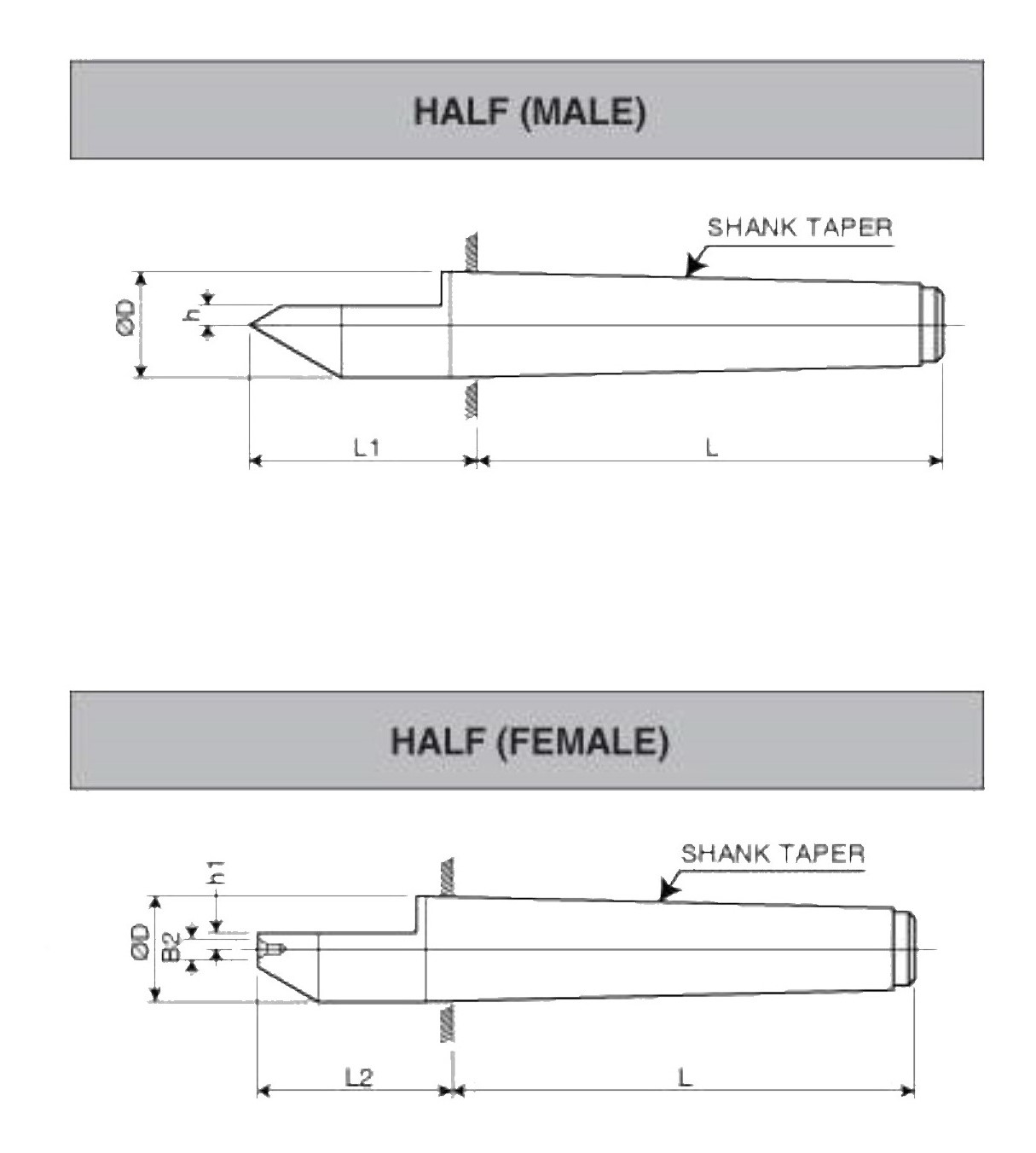 HALF (MALE)

SHANK TAPER

ØD

h

L1

L

HALF (FEMALE)

SHANK TAPER

h1

ØD

B2

L2

L